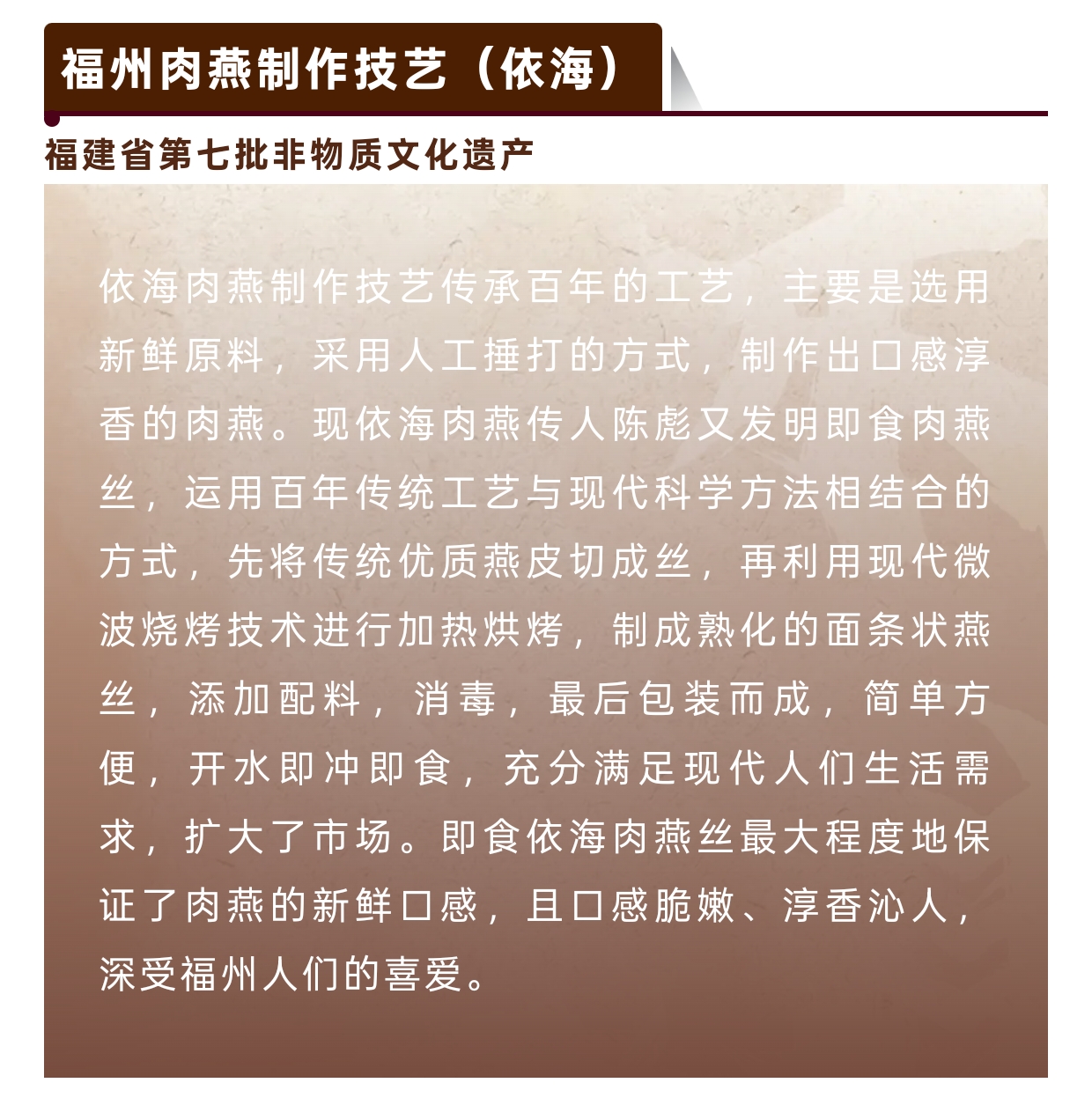 福州肉燕制作技艺（依海）

福建省第七批非物质文化遗产

依海肉燕制作技艺传承百年的工艺，主要是选用新鲜原料，采用人工捶打的方式，制作出口感淳香的肉燕。现依海肉燕传人陈彪又发明即食肉燕丝，运用百年传统工艺与现代科学方法相结合的方式，先将传统优质燕皮切成丝，再利用现代微波烧烤技术进行加热烘烤，制成熟化的面条状燕丝，添加配料，消毒，最后包装而成，简单方便，开水即冲即食，充分满足现代人们生活需求，扩大了市场。即食依海肉燕丝最大程度地保证了肉燕的新鲜口感，且口感脆嫩、淳香沁人，深受福州人们的喜爱。